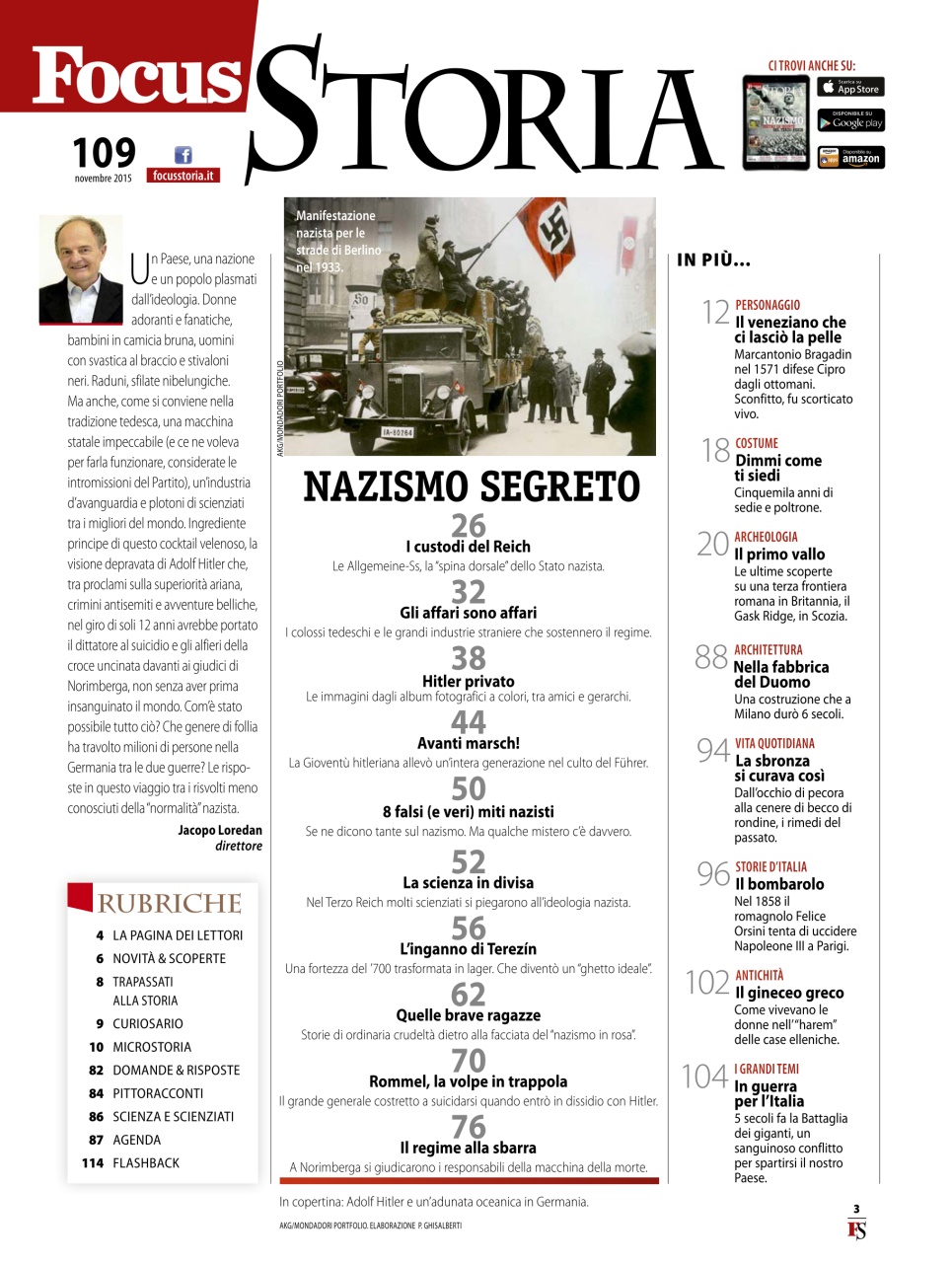 Focus STORIA

109
novembre 2015
focusstoria.it

CI TROVI ANCHE SU:
Scarica su App Store
DISPONIBILE SU Google play
Disponibile su amazon

Un Paese, una nazione e un popolo plasmati dall'ideologia. Donne adoranti e fanatiche, bambini in camicia bruna, uomini con svastica al braccio e stivaloni neri. Raduni, sfilate nibelungiche. Ma anche, come si conviene nella tradizione tedesca, una macchina statale impeccabile (e ce ne voleva per farla funzionare, considerate le intromissioni del Partito), un'industria d'avanguardia e plotoni di scienziati tra i migliori del mondo. Ingrediente principe di questo cocktail velenoso, la visione depravata di Adolf Hitler che, tra proclami sulla superiorità ariana, crimini antisemiti e avventure belliche, nel giro di soli 12 anni avrebbe portato il dittatore al suicidio e gli alfieri della croce uncinata davanti ai giudici di Norimberga, non senza aver prima insanguinato il mondo. Com'è stato possibile tutto ciò? Che genere di follia ha travolto milioni di persone nella Germania tra le due guerre? Le risposte in questo viaggio tra i risvolti meno conosciuti della "normalità" nazista.
Jacopo Loredan
direttore

RUBRICHE
4 LA PAGINA DEI LETTORI
6 NOVITÀ & SCOPERTE
8 TRAPASSATI ALLA STORIA
9 CURIOSARIO
10 MICROSTORIA
82 DOMANDE & RISPOSTE
84 PITTORACCONTI
86 SCIENZA E SCIENZIATI
87 AGENDA
114 FLASHBACK

Manifestazione nazista per le strade di Berlino nel 1933.
AKG/MONDADORI PORTFOLIO

NAZISMO SEGRETO
26
I custodi del Reich
Le Allgemeine-Ss, la "spina dorsale" dello Stato nazista.
32
Gli affari sono affari
I colossi tedeschi e le grandi industrie straniere che sostennero il regime.
38
Hitler privato
Le immagini dagli album fotografici a colori, tra amici e gerarchi.
44
Avanti marsch!
La Gioventù hitleriana allevò un'intera generazione nel culto del Führer.
50
8 falsi (e veri) miti nazisti
Se ne dicono tante sul nazismo. Ma qualche mistero c'è davvero.
52
La scienza in divisa
Nel Terzo Reich molti scienziati si piegarono all'ideologia nazista.
56
L'inganno di Terezín
Una fortezza del '700 trasformata in lager. Che diventò un "ghetto ideale".
62
Quelle brave ragazze
Storie di ordinaria crudeltà dietro alla facciata del "nazismo in rosa".
70
Rommel, la volpe in trappola
Il grande generale costretto a suicidarsi quando entrò in dissidio con Hitler.
76
Il regime alla sbarra
A Norimberga si giudicarono i responsabili della macchina della morte.

In copertina: Adolf Hitler e un'adunata oceanica in Germania.
AKG/MONDADORI PORTFOLIO. ELABORAZIONE P. GHISALBERTI

IN PIÙ...
12 PERSONAGGIO
Il veneziano che ci lasciò la pelle
Marcantonio Bragadin nel 1571 difese Cipro dagli ottomani. Sconfitto, fu scorticato vivo.
18 COSTUME
Dimmi come ti siedi
Cinquemila anni di sedie e poltrone.
20 ARCHEOLOGIA
Il primo vallo
Le ultime scoperte su una terza frontiera romana in Britannia, il Gask Ridge, in Scozia.
88 ARCHITETTURA
Nella fabbrica del Duomo
Una costruzione che a Milano durò 6 secoli.
94 VITA QUOTIDIANA
La sbronza si curava così
Dall'occhio di pecora alla cenere di becco di rondine, i rimedi del passato.
96 STORIE D'ITALIA
Il bombarolo
Nel 1858 il romagnolo Felice Orsini tenta di uccidere Napoleone III a Parigi.
102 ANTICHITÀ
Il gineceo greco
Come vivevano le donne nell'"harem" delle case elleniche.
104 I GRANDI TEMI
In guerra per l'Italia
5 secoli fa la Battaglia dei giganti, un sanguinoso conflitto per spartirsi il nostro Paese.

3
FS